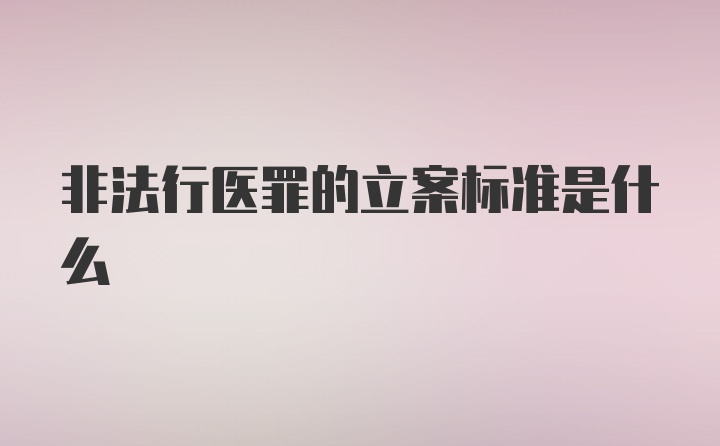 非法行医罪的立案标准是什么